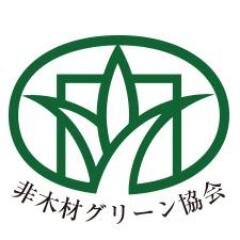 非木材グリーン協会